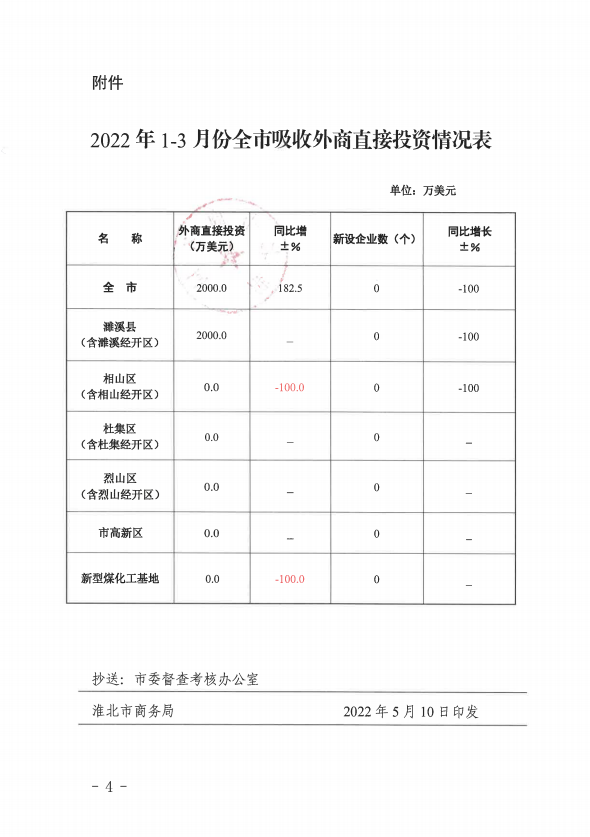 附件

2022 年 1-3 月份全市吸收外商直接投资情况表

单位：万美元

| 名　称 | 外商直接投资（万美元） | 同比增±% | 新设企业数（个） | 同比增长±% |
|---|---|---|---|---|
| 全　市 | 2000.0 | 182.5 | 0 | -100 |
| 濉溪县（含濉溪经开区） | 2000.0 | _ | 0 | -100 |
| 相山区（含相山经开区） | 0.0 | -100.0 | 0 | -100 |
| 杜集区（含杜集经开区） | 0.0 | _ | 0 | _ |
| 烈山区（含烈山经开区） | 0.0 | _ | 0 | _ |
| 市高新区 | 0.0 | _ | 0 | _ |
| 新型煤化工基地 | 0.0 | -100.0 | 0 | _ |

抄送：市委督查考核办公室

淮北市商务局　　2022 年 5 月 10 日印发

- 4 -